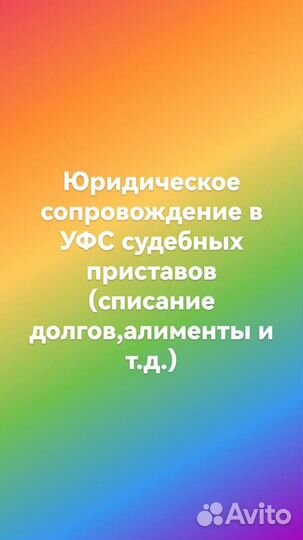 Юридическое сопровождение в УФС судебных приставов (списание долгов,алименты и т.д.)

Avito